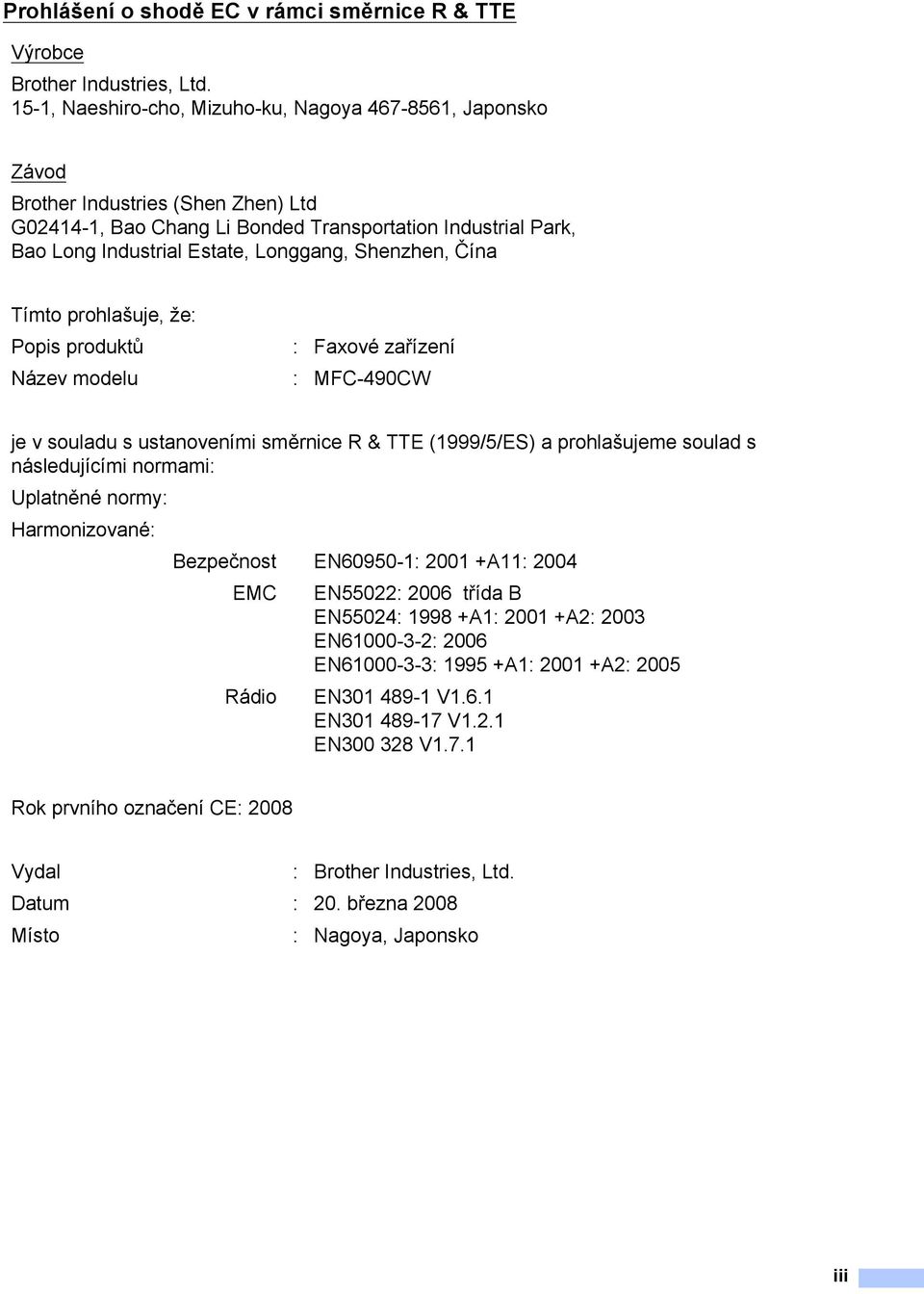 Prohlášení o shodě EC v rámci směrnice R & TTE

Výrobce

Brother Industries, Ltd.
15-1, Naeshiro-cho, Mizuho-ku, Nagoya 467-8561, Japonsko

Závod

Brother Industries (Shen Zhen) Ltd
G02414-1, Bao Chang Li Bonded Transportation Industrial Park,
Bao Long Industrial Estate, Longgang, Shenzhen, Čína

Tímto prohlašuje, že:

Popis produktů : Faxové zařízení

Název modelu : MFC-490CW

je v souladu s ustanoveními směrnice R & TTE (1999/5/ES) a prohlašujeme soulad s následujícími normami:

Uplatněné normy:

Harmonizované:

Bezpečnost EN60950-1: 2001 +A11: 2004

EMC EN55022: 2006 třída B
EN55024: 1998 +A1: 2001 +A2: 2003
EN61000-3-2: 2006
EN61000-3-3: 1995 +A1: 2001 +A2: 2005

Rádio EN301 489-1 V1.6.1
EN301 489-17 V1.2.1
EN300 328 V1.7.1

Rok prvního označení CE: 2008

Vydal : Brother Industries, Ltd.

Datum : 20. března 2008

Místo : Nagoya, Japonsko

iii